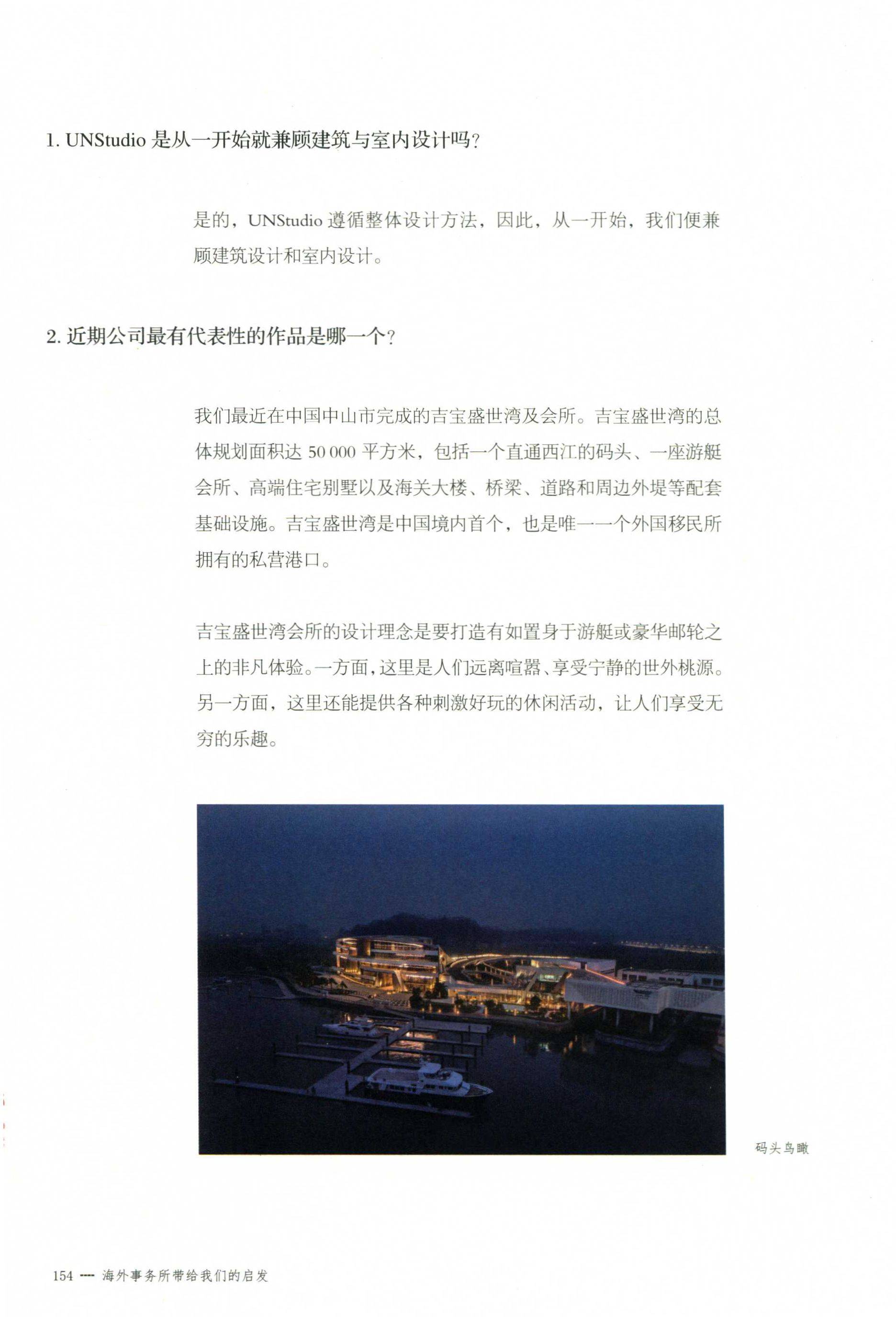 1. UNStudio 是从一开始就兼顾建筑与室内设计吗？

是的，UNStudio 遵循整体设计方法，因此，从一开始，我们便兼顾建筑设计和室内设计。

2. 近期公司最有代表性的作品是哪一个？

我们最近在中国中山市完成的吉宝盛世湾及会所。吉宝盛世湾的总体规划面积达 50 000 平方米，包括一个直通西江的码头、一座游艇会所、高端住宅别墅以及海关大楼、桥梁、道路和周边外堤等配套基础设施。吉宝盛世湾是中国境内首个，也是唯一一个外国移民所拥有的私营港口。

吉宝盛世湾会所的设计理念是要打造有如置身于游艇或豪华邮轮之上的非凡体验。一方面，这里是人们远离喧嚣、享受宁静的世外桃源。另一方面，这里还能提供各种刺激好玩的休闲活动，让人们享受无穷的乐趣。

码头鸟瞰

154 ---- 海外事务所带给我们的启发